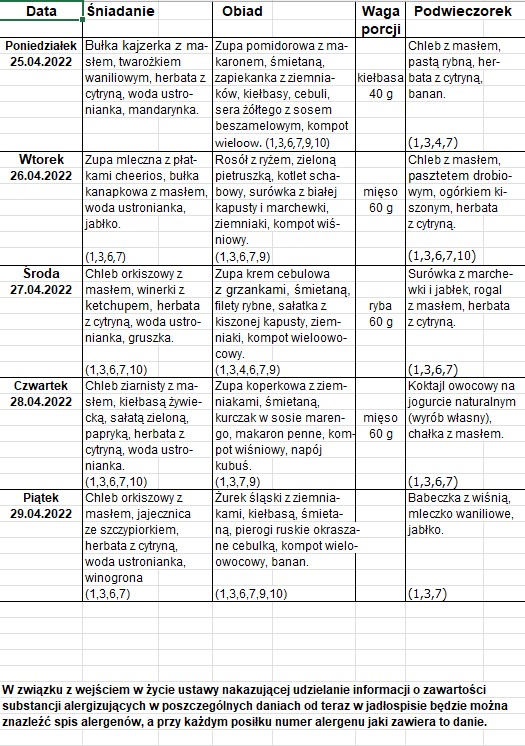 | Data | Śniadanie | Obiad | Waga porcji | Podwieczorek |
|---|---|---|---|---|
| Poniedziałek 25.04.2022 | Bułka kajzerka z masłem, twarożkiem waniliowym, herbata z cytryną, woda ustronianka, mandarynka. | Zupa pomidorowa z makaronem, śmietaną, zapiekanka z ziemniaków, kiełbasy, cebuli, sera żółtego z sosem beszamelowym, kompot wieloow. (1,3,6,7,9,10) | kiełbasa 40 g | Chleb z masłem, pastą rybną, herbata z cytryną, banan. (1,3,4,7) |
| Wtorek 26.04.2022 | Zupa mleczna z płatkami cheerios, bułka kanapkowa z masłem, woda ustronianka, jabłko. (1,3,6,7) | Rosół z ryżem, zieloną pietruszką, kotlet schabowy, surówka z białej kapusty i marchewki, ziemniaki, kompot wiśniowy. (1,3,6,7,9) | mięso 60 g | Chleb z masłem, pasztetem drobiowym, ogórkiem kiszonym, herbata z cytryną. (1,3,6,7,10) |
| Środa 27.04.2022 | Chleb orkiszowy z masłem, winerki z ketchupem, herbata z cytryną, woda ustronianka, gruszka. (1,3,6,7,10) | Zupa krem cebulowa z grzankami, śmietaną, filety rybne, sałatka z kiszonej kapusty, ziemniaki, kompot wieloowocowy. (1,3,4,6,7,9) | ryba 60 g | Surówka z marchewki i jabłek, rogal z masłem, herbata z cytryną. (1,3,6,7) |
| Czwartek 28.04.2022 | Chleb ziarnisty z masłem, kiełbasą żywiecką, sałatą zieloną, papryką, herbata z cytryną, woda ustronianka. (1,3,6,7,10) | Zupa koperkowa z ziemniakami, śmietaną, kurczak w sosie marengo, makaron penne, kompot wiśniowy, napój kubuś. (1,3,7,9) | mięso 60 g | Koktajl owocowy na jogurcie naturalnym (wyrób własny), chałka z masłem. (1,3,6,7) |
| Piątek 29.04.2022 | Chleb orkiszowy z masłem, jajecznica ze szczypiorkiem, herbata z cytryną, woda ustronianka, winogrona (1,3,6,7) | Żurek śląski z ziemniakami, kiełbasą, śmietaną, pierogi ruskie okraszane cebulką, kompot wieloowocowy, banan. (1,3,6,7,9,10) | | Babeczka z wiśnią, mleczko waniliowe, jabłko. (1,3,7) |

W związku z wejściem w życie ustawy nakazującej udzielanie informacji o zawartości substancji alergizujących w poszczególnych daniach od teraz w jadłospisie będzie można znaleźć spis alergenów, a przy każdym posiłku numer alergenu jaki zawiera to danie.